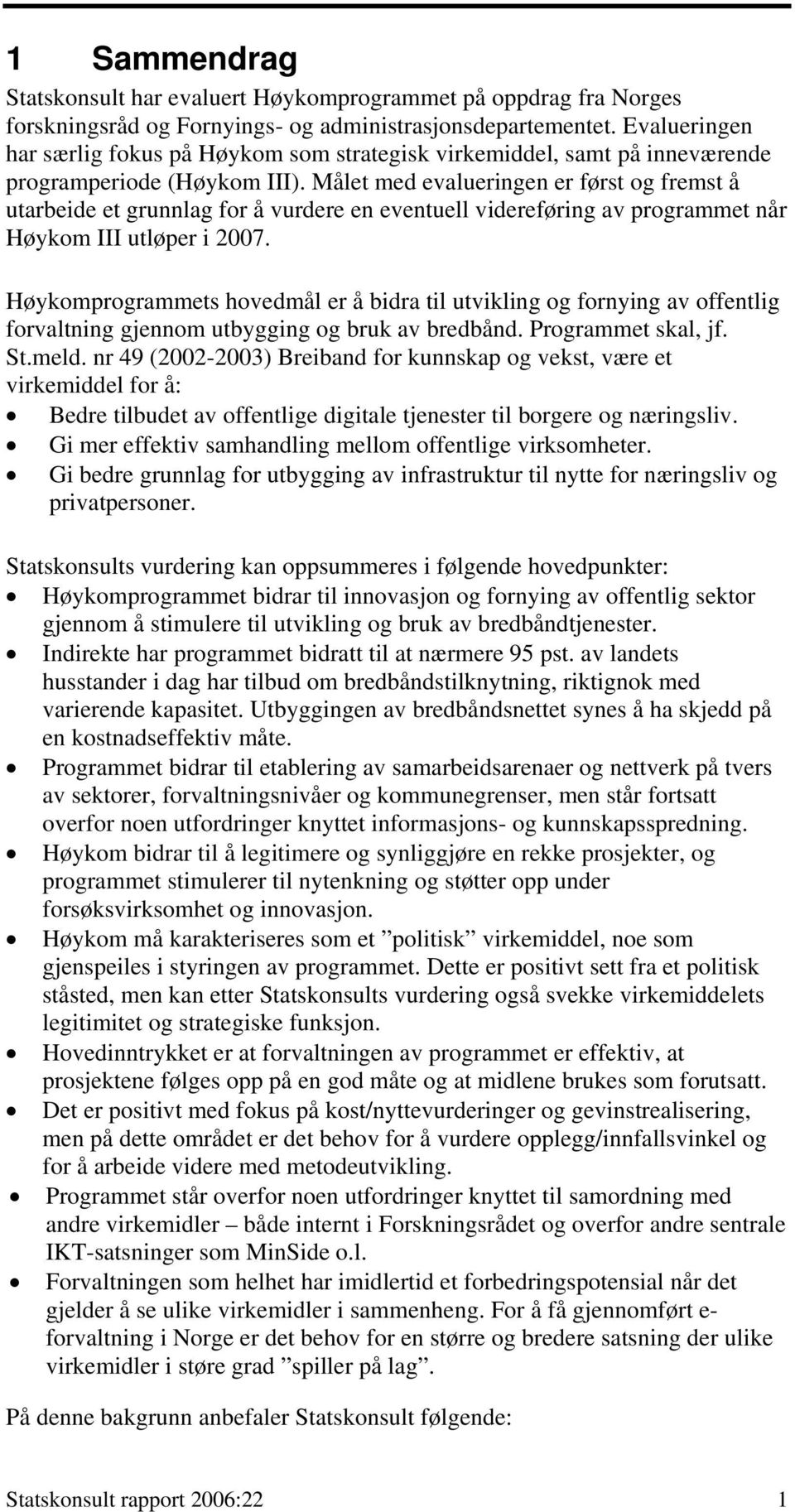 1 Sammendrag

Statskonsult har evaluert Høykomprogrammet på oppdrag fra Norges forskningsråd og Fornyings- og administrasjonsdepartementet. Evalueringen har særlig fokus på Høykom som strategisk virkemiddel, samt på inneværende programperiode (Høykom III). Målet med evalueringen er først og fremst å utarbeide et grunnlag for å vurdere en eventuell videreføring av programmet når Høykom III utløper i 2007.

Høykomprogrammets hovedmål er å bidra til utvikling og fornying av offentlig forvaltning gjennom utbygging og bruk av bredbånd. Programmet skal, jf. St.meld. nr 49 (2002-2003) Breiband for kunnskap og vekst, være et virkemiddel for å:
• Bedre tilbudet av offentlige digitale tjenester til borgere og næringsliv.
• Gi mer effektiv samhandling mellom offentlige virksomheter.
• Gi bedre grunnlag for utbygging av infrastruktur til nytte for næringsliv og privatpersoner.

Statskonsults vurdering kan oppsummeres i følgende hovedpunkter:
• Høykomprogrammet bidrar til innovasjon og fornying av offentlig sektor gjennom å stimulere til utvikling og bruk av bredbåndtjenester.
• Indirekte har programmet bidratt til at nærmere 95 pst. av landets husstander i dag har tilbud om bredbåndstilknytning, riktignok med varierende kapasitet. Utbyggingen av bredbåndsnettet synes å ha skjedd på en kostnadseffektiv måte.
• Programmet bidrar til etablering av samarbeidsarenaer og nettverk på tvers av sektorer, forvaltningsnivåer og kommunegrenser, men står fortsatt overfor noen utfordringer knyttet informasjons- og kunnskapsspredning.
• Høykom bidrar til å legitimere og synliggjøre en rekke prosjekter, og programmet stimulerer til nytenkning og støtter opp under forsøksvirksomhet og innovasjon.
• Høykom må karakteriseres som et ”politisk” virkemiddel, noe som gjenspeiles i styringen av programmet. Dette er positivt sett fra et politisk ståsted, men kan etter Statskonsults vurdering også svekke virkemiddelets legitimitet og strategiske funksjon.
• Hovedinntrykket er at forvaltningen av programmet er effektiv, at prosjektene følges opp på en god måte og at midlene brukes som forutsatt.
• Det er positivt med fokus på kost/nyttevurderinger og gevinstrealisering, men på dette området er det behov for å vurdere opplegg/innfallsvinkel og for å arbeide videre med metodeutvikling.
• Programmet står overfor noen utfordringer knyttet til samordning med andre virkemidler – både internt i Forskningsrådet og overfor andre sentrale IKT-satsninger som MinSide o.l.
• Forvaltningen som helhet har imidlertid et forbedringspotensial når det gjelder å se ulike virkemidler i sammenheng. For å få gjennomført e-forvaltning i Norge er det behov for en større og bredere satsning der ulike virkemidler i støre grad ”spiller på lag”.

På denne bakgrunn anbefaler Statskonsult følgende:

Statskonsult rapport 2006:22 1